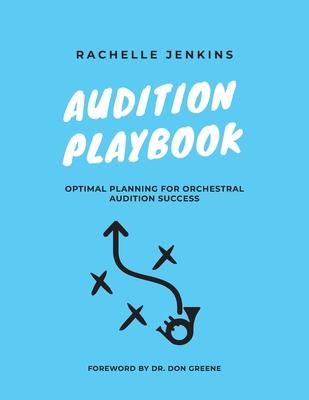 RACHELLE JENKINS

AUDITION PLAYBOOK

OPTIMAL PLANNING FOR ORCHESTRAL AUDITION SUCCESS

FOREWORD BY DR. DON GREENE